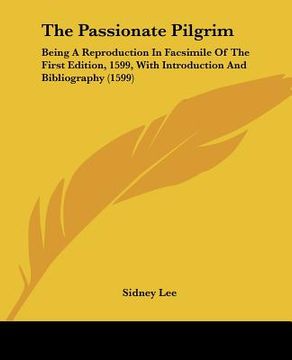 The Passionate Pilgrim

Being A Reproduction In Facsimile Of The First Edition, 1599, With Introduction And Bibliography (1599)

Sidney Lee